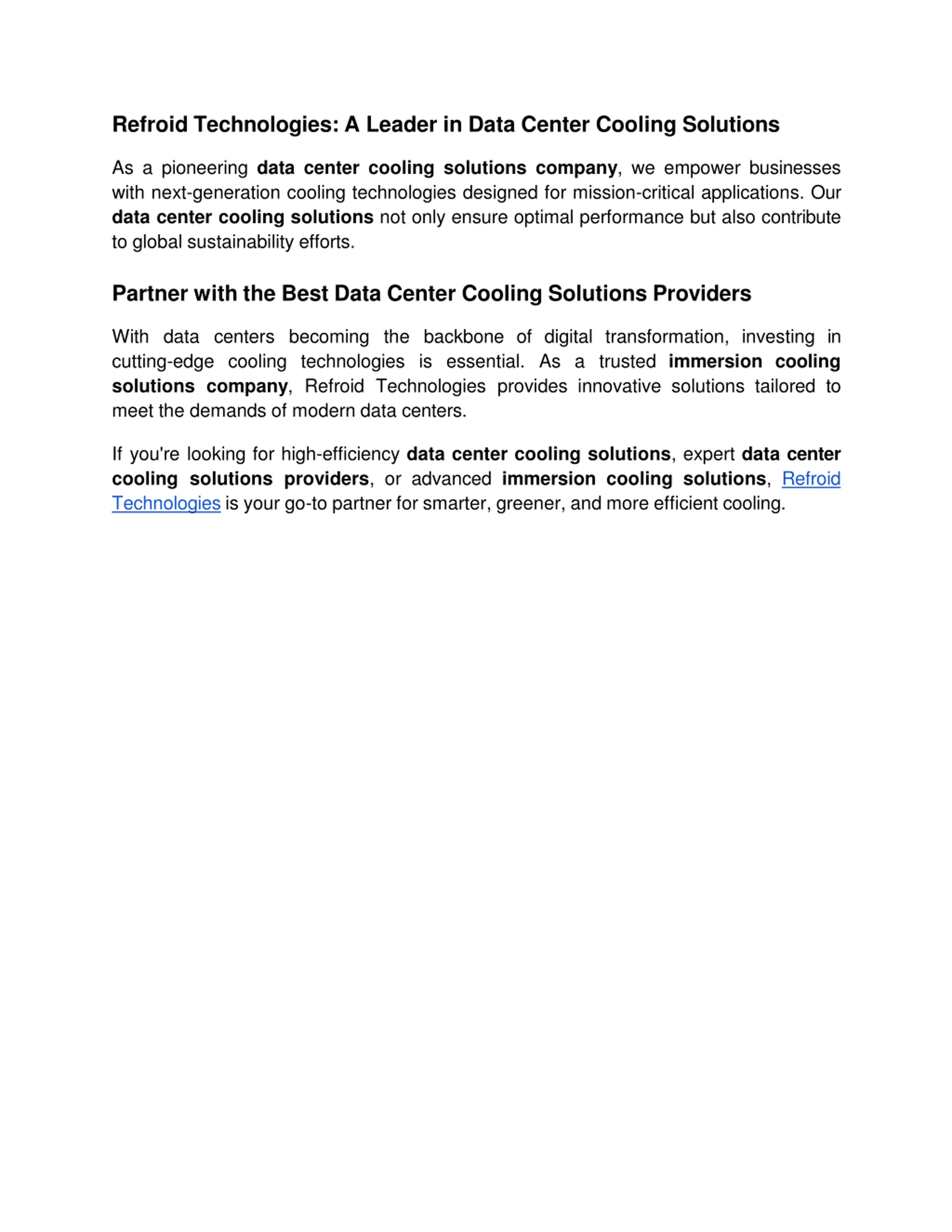 Refroid Technologies: A Leader in Data Center Cooling Solutions

As a pioneering data center cooling solutions company, we empower businesses with next-generation cooling technologies designed for mission-critical applications. Our data center cooling solutions not only ensure optimal performance but also contribute to global sustainability efforts.

Partner with the Best Data Center Cooling Solutions Providers

With data centers becoming the backbone of digital transformation, investing in cutting-edge cooling technologies is essential. As a trusted immersion cooling solutions company, Refroid Technologies provides innovative solutions tailored to meet the demands of modern data centers.

If you're looking for high-efficiency data center cooling solutions, expert data center cooling solutions providers, or advanced immersion cooling solutions, Refroid Technologies is your go-to partner for smarter, greener, and more efficient cooling.